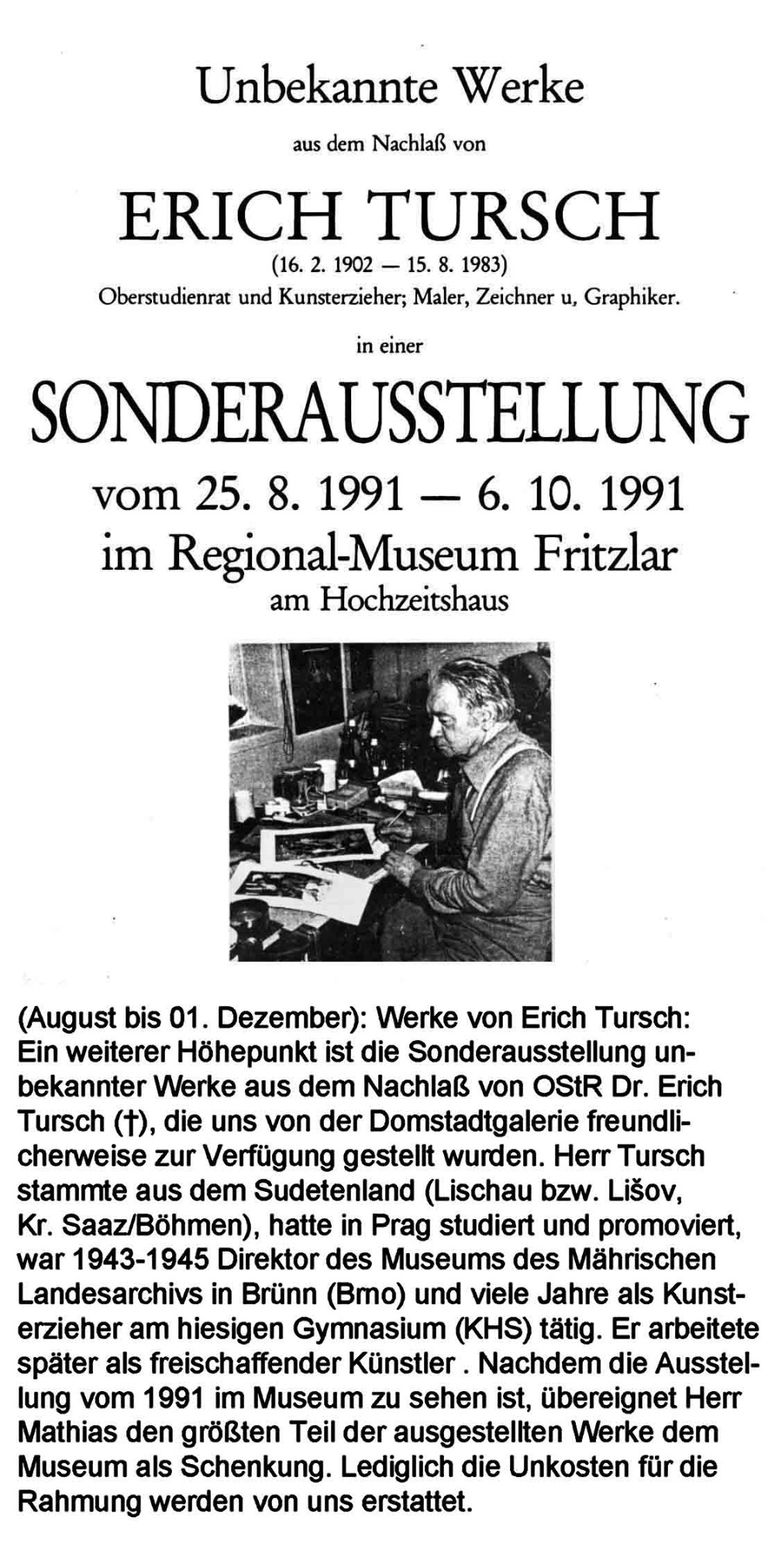 Unbekannte Werke

aus dem Nachlaß von

ERICH TURSCH

(16. 2. 1902 — 15. 8. 1983)
Oberstudienrat und Kunsterzieher; Maler, Zeichner u, Graphiker.

in einer

SONDERAUSSTELLUNG

vom 25. 8. 1991 — 6. 10. 1991
im Regional-Museum Fritzlar
am Hochzeitshaus

(August bis 01. Dezember): Werke von Erich Tursch: Ein weiterer Höhepunkt ist die Sonderausstellung unbekannter Werke aus dem Nachlaß von OStR Dr. Erich Tursch (†), die uns von der Domstadtgalerie freundlicherweise zur Verfügung gestellt wurden. Herr Tursch stammte aus dem Sudetenland (Lischau bzw. Lišov, Kr. Saaz/Böhmen), hatte in Prag studiert und promoviert, war 1943-1945 Direktor des Museums des Mährischen Landesarchivs in Brünn (Brno) und viele Jahre als Kunsterzieher am hiesigen Gymnasium (KHS) tätig. Er arbeitete später als freischaffender Künstler . Nachdem die Ausstellung vom 1991 im Museum zu sehen ist, übereignet Herr Mathias den größten Teil der ausgestellten Werke dem Museum als Schenkung. Lediglich die Unkosten für die Rahmung werden von uns erstattet.